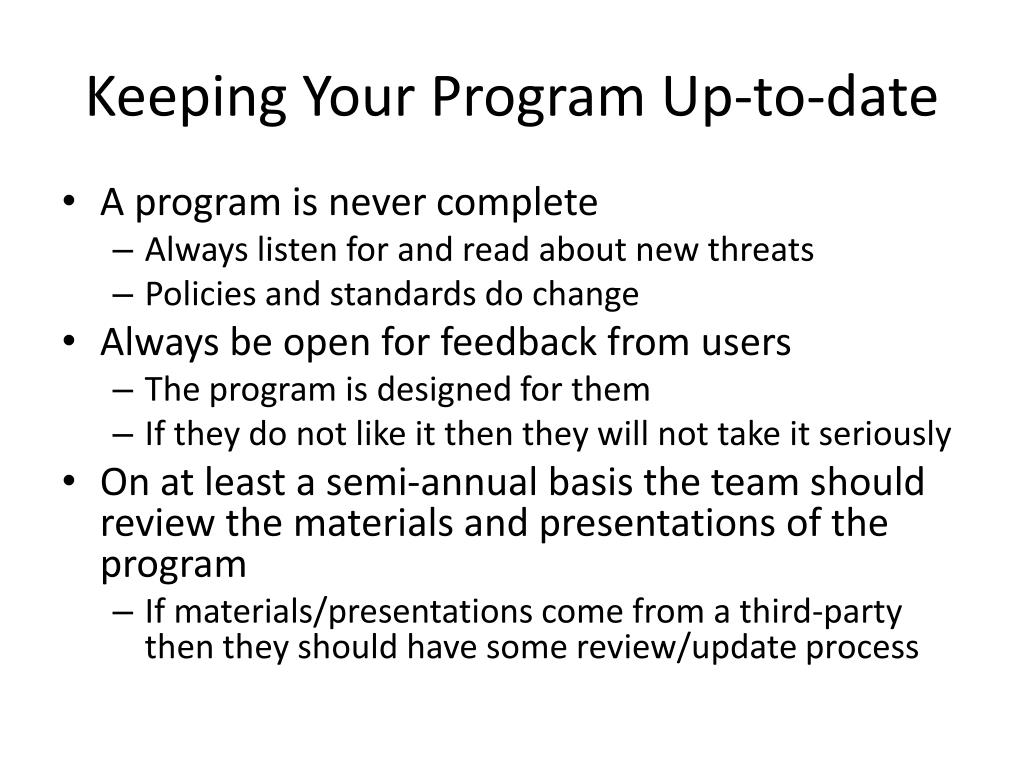 Keeping Your Program Up-to-date

• A program is never complete
  – Always listen for and read about new threats
  – Policies and standards do change
• Always be open for feedback from users
  – The program is designed for them
  – If they do not like it then they will not take it seriously
• On at least a semi-annual basis the team should review the materials and presentations of the program
  – If materials/presentations come from a third-party then they should have some review/update process